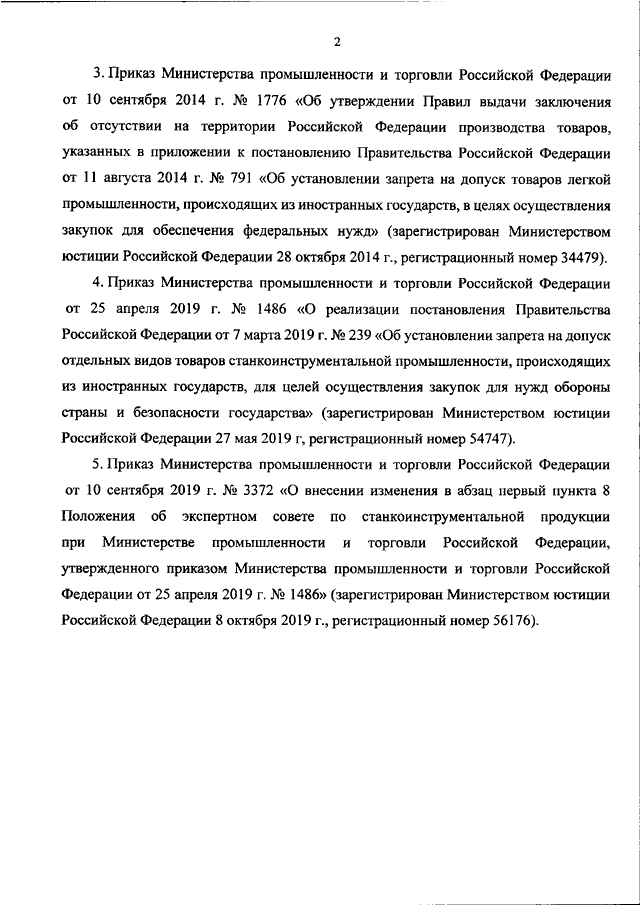 2

3. Приказ Министерства промышленности и торговли Российской Федерации от 10 сентября 2014 г. № 1776 «Об утверждении Правил выдачи заключения об отсутствии на территории Российской Федерации производства товаров, указанных в приложении к постановлению Правительства Российской Федерации от 11 августа 2014 г. № 791 «Об установлении запрета на допуск товаров легкой промышленности, происходящих из иностранных государств, в целях осуществления закупок для обеспечения федеральных нужд» (зарегистрирован Министерством юстиции Российской Федерации 28 октября 2014 г., регистрационный номер 34479).

4. Приказ Министерства промышленности и торговли Российской Федерации от 25 апреля 2019 г. № 1486 «О реализации постановления Правительства Российской Федерации от 7 марта 2019 г. № 239 «Об установлении запрета на допуск отдельных видов товаров станкоинструментальной промышленности, происходящих из иностранных государств, для целей осуществления закупок для нужд обороны страны и безопасности государства» (зарегистрирован Министерством юстиции Российской Федерации 27 мая 2019 г, регистрационный номер 54747).

5. Приказ Министерства промышленности и торговли Российской Федерации от 10 сентября 2019 г. № 3372 «О внесении изменения в абзац первый пункта 8 Положения об экспертном совете по станкоинструментальной продукции при Министерстве промышленности и торговли Российской Федерации, утвержденного приказом Министерства промышленности и торговли Российской Федерации от 25 апреля 2019 г. № 1486» (зарегистрирован Министерством юстиции Российской Федерации 8 октября 2019 г., регистрационный номер 56176).